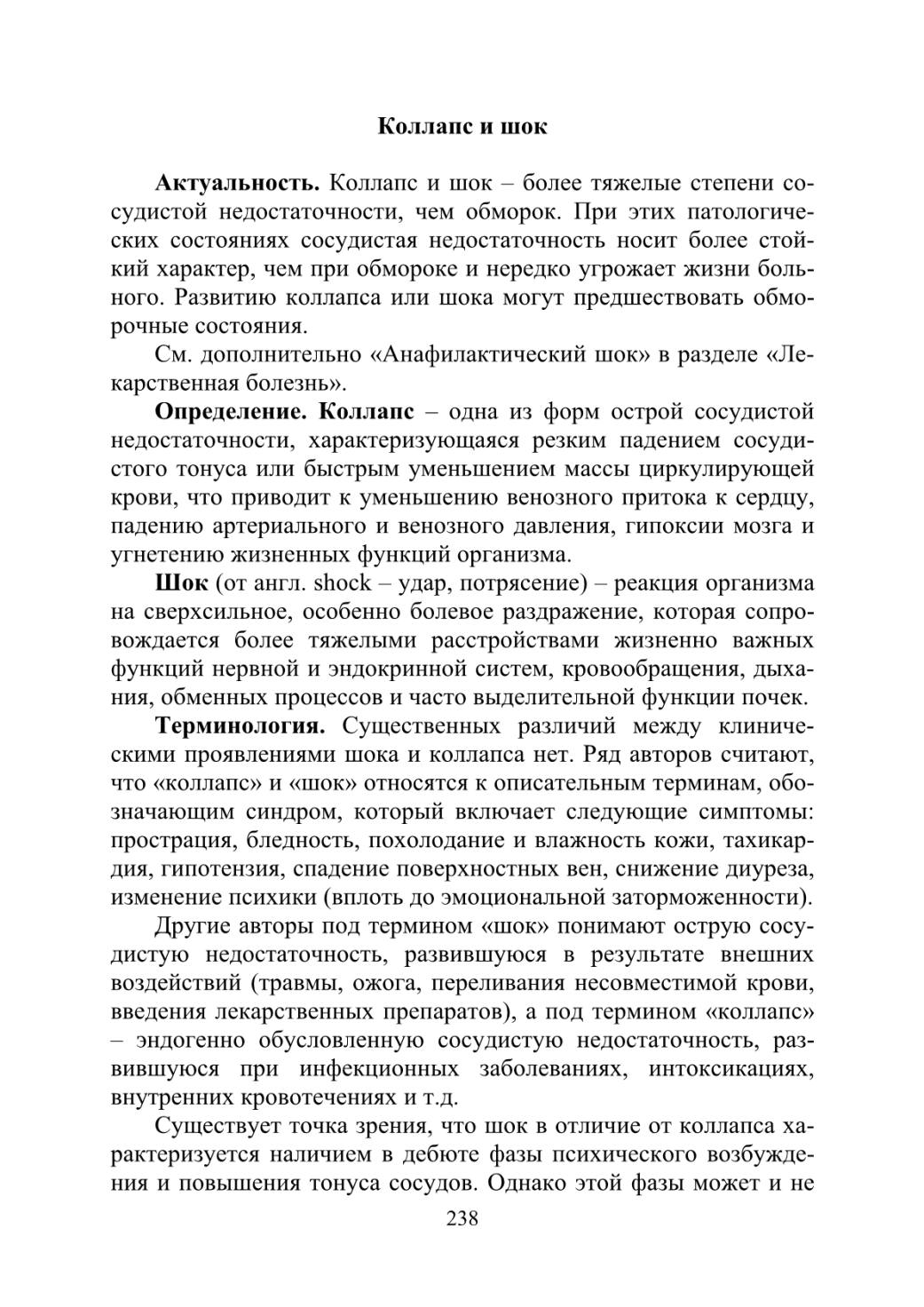 Коллапс и шок

Актуальность. Коллапс и шок – более тяжелые степени сосудистой недостаточности, чем обморок. При этих патологических состояниях сосудистая недостаточность носит более стойкий характер, чем при обмороке и нередко угрожает жизни больного. Развитию коллапса или шока могут предшествовать обморочные состояния.

См. дополнительно «Анафилактический шок» в разделе «Лекарственная болезнь».

Определение. Коллапс – одна из форм острой сосудистой недостаточности, характеризующаяся резким падением сосудистого тонуса или быстрым уменьшением массы циркулирующей крови, что приводит к уменьшению венозного притока к сердцу, падению артериального и венозного давления, гипоксии мозга и угнетению жизненных функций организма.

Шок (от англ. shock – удар, потрясение) – реакция организма на сверхсильное, особенно болевое раздражение, которая сопровождается более тяжелыми расстройствами жизненно важных функций нервной и эндокринной систем, кровообращения, дыхания, обменных процессов и часто выделительной функции почек.

Терминология. Существенных различий между клиническими проявлениями шока и коллапса нет. Ряд авторов считают, что «коллапс» и «шок» относятся к описательным терминам, обозначающим синдром, который включает следующие симптомы: прострация, бледность, похолодание и влажность кожи, тахикардия, гипотензия, спадение поверхностных вен, снижение диуреза, изменение психики (вплоть до эмоциональной заторможенности).

Другие авторы под термином «шок» понимают острую сосудистую недостаточность, развившуюся в результате внешних воздействий (травмы, ожога, переливания несовместимой крови, введения лекарственных препаратов), а под термином «коллапс» – эндогенно обусловленную сосудистую недостаточность, развившуюся при инфекционных заболеваниях, интоксикациях, внутренних кровотечениях и т.д.

Существует точка зрения, что шок в отличие от коллапса характеризуется наличием в дебюте фазы психического возбуждения и повышения тонуса сосудов. Однако этой фазы может и не

238